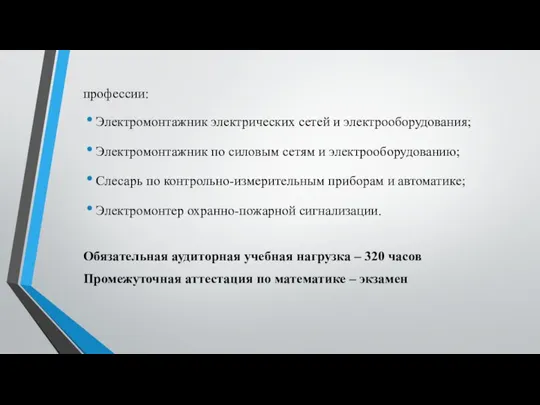 профессии:

• Электромонтажник электрических сетей и электрооборудования;

• Электромонтажник по силовым сетям и электрооборудованию;

• Слесарь по контрольно-измерительным приборам и автоматике;

• Электромонтер охранно-пожарной сигнализации.

Обязательная аудиторная учебная нагрузка – 320 часов

Промежуточная аттестация по математике – экзамен